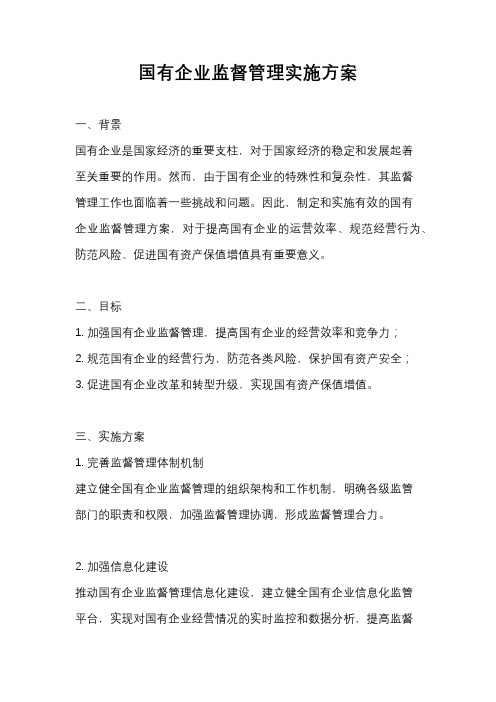 国有企业监督管理实施方案

一、背景

国有企业是国家经济的重要支柱，对于国家经济的稳定和发展起着至关重要的作用。然而，由于国有企业的特殊性和复杂性，其监督管理工作也面临着一些挑战和问题。因此，制定和实施有效的国有企业监督管理方案，对于提高国有企业的运营效率、规范经营行为、防范风险、促进国有资产保值增值具有重要意义。

二、目标

1. 加强国有企业监督管理，提高国有企业的经营效率和竞争力；

2. 规范国有企业的经营行为，防范各类风险，保护国有资产安全；

3. 促进国有企业改革和转型升级，实现国有资产保值增值。

三、实施方案

1. 完善监督管理体制机制

建立健全国有企业监督管理的组织架构和工作机制，明确各级监管部门的职责和权限，加强监督管理协调，形成监督管理合力。

2. 加强信息化建设

推动国有企业监督管理信息化建设，建立健全国有企业信息化监管平台，实现对国有企业经营情况的实时监控和数据分析，提高监督